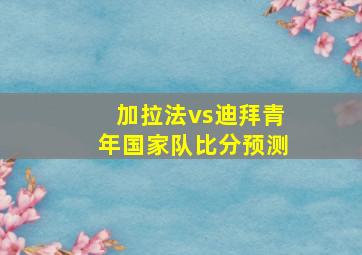 加拉法vs迪拜青年国家队比分预测